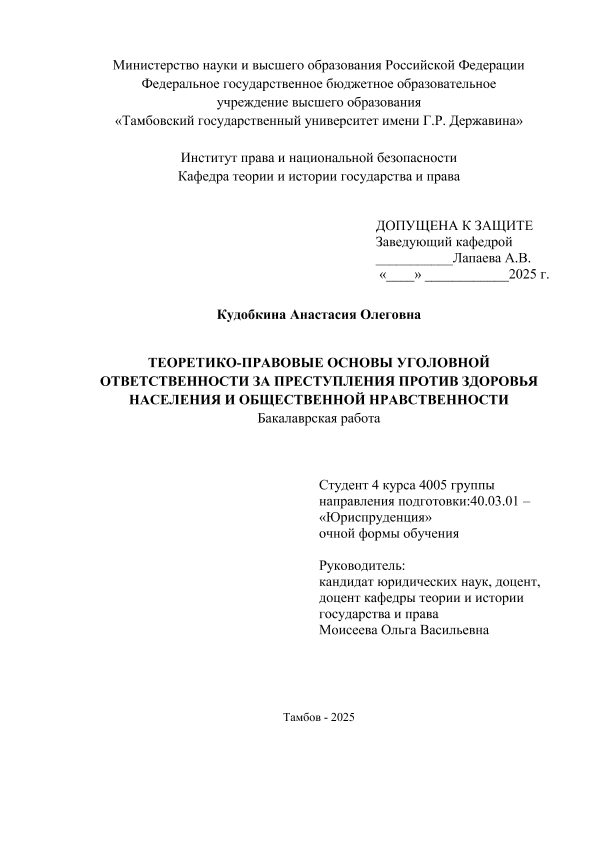 Министерство науки и высшего образования Российской Федерации
Федеральное государственное бюджетное образовательное учреждение высшего образования
«Тамбовский государственный университет имени Г.Р. Державина»

Институт права и национальной безопасности
Кафедра теории и истории государства и права

ДОПУЩЕНА К ЗАЩИТЕ
Заведующий кафедрой
___________Лапаева А.В.
«____» ____________2025 г.

Кудобкина Анастасия Олеговна

ТЕОРЕТИКО-ПРАВОВЫЕ ОСНОВЫ УГОЛОВНОЙ ОТВЕТСТВЕННОСТИ ЗА ПРЕСТУПЛЕНИЯ ПРОТИВ ЗДОРОВЬЯ НАСЕЛЕНИЯ И ОБЩЕСТВЕННОЙ НРАВСТВЕННОСТИ
Бакалаврская работа

Студент 4 курса 4005 группы
направления подготовки:40.03.01 – «Юриспруденция»
очной формы обучения

Руководитель:
кандидат юридических наук, доцент, доцент кафедры теории и истории государства и права
Моисеева Ольга Васильевна

Тамбов - 2025